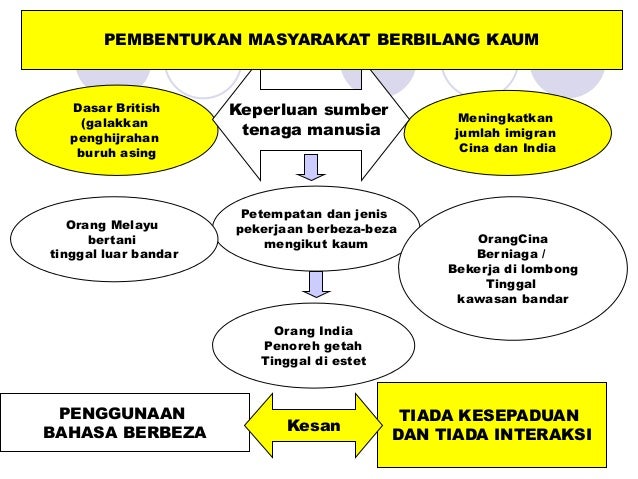 PEMBENTUKAN MASYARAKAT BERBILANG KAUM

Dasar British (galakkan penghijrahan buruh asing

Keperluan sumber tenaga manusia

Meningkatkan jumlah imigran Cina dan India

Orang Melayu bertani tinggal luar bandar

Petempatan dan jenis pekerjaan berbeza-beza mengikut kaum

OrangCina Berniaga / Bekerja di lombong Tinggal kawasan bandar

Orang India Penoreh getah Tinggal di estet

PENGGUNAAN BAHASA BERBEZA

Kesan

TIADA KESEPADUAN DAN TIADA INTERAKSI